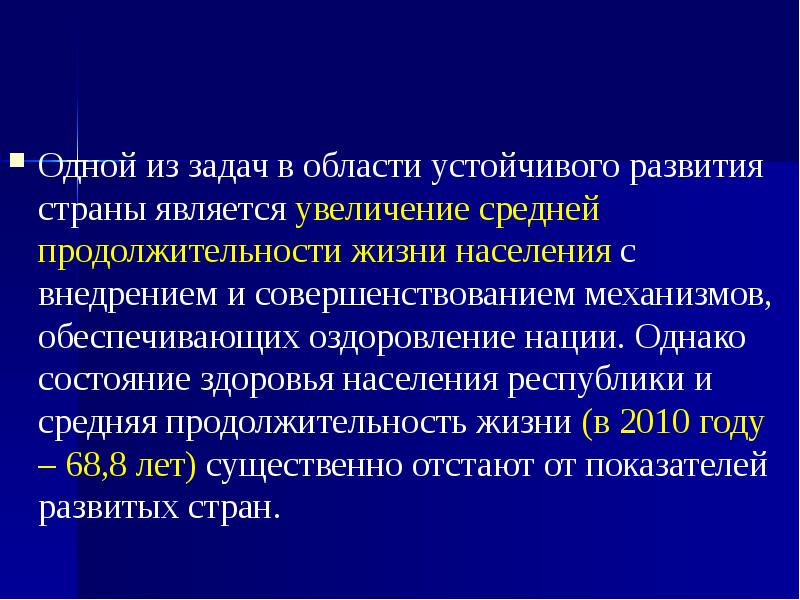 Одной из задач в области устойчивого развития страны является увеличение средней продолжительности жизни населения с внедрением и совершенствованием механизмов, обеспечивающих оздоровление нации. Однако состояние здоровья населения республики и средняя продолжительность жизни (в 2010 году – 68,8 лет) существенно отстают от показателей развитых стран.